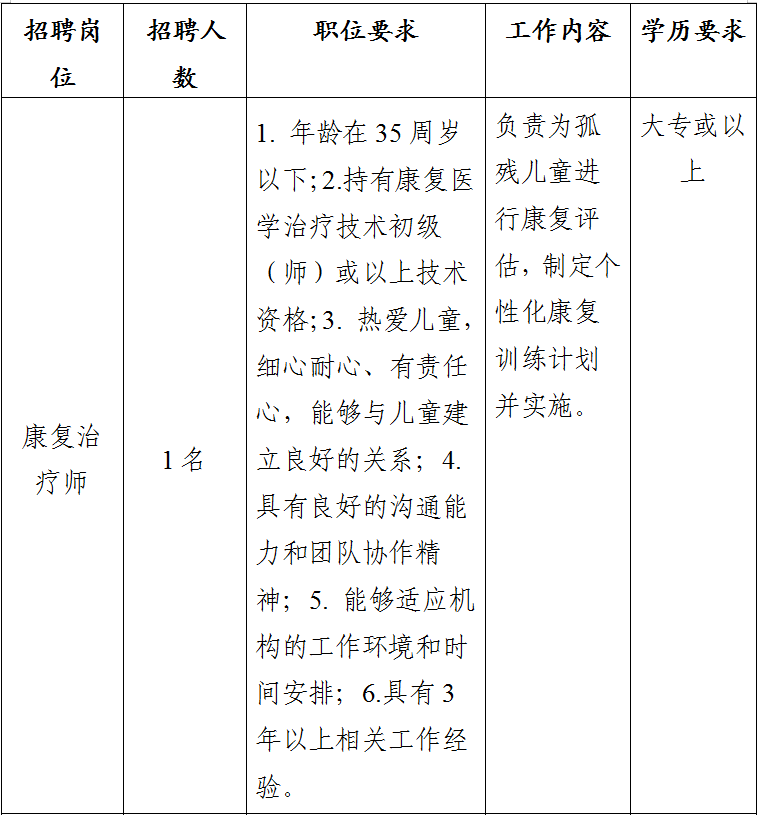 | 招聘岗位 | 招聘人数 | 职位要求 | 工作内容 | 学历要求 |
|---|---|---|---|---|
| 康复治疗师 | 1名 | 1. 年龄在35周岁以下;2.持有康复医学治疗技术初级（师）或以上技术资格;3. 热爱儿童，细心耐心、有责任心，能够与儿童建立良好的关系；4. 具有良好的沟通能力和团队协作精神；5. 能够适应机构的工作环境和时间安排；6.具有3年以上相关工作经验。 | 负责为孤残儿童进行康复评估，制定个性化康复训练计划并实施。 | 大专或以上 |